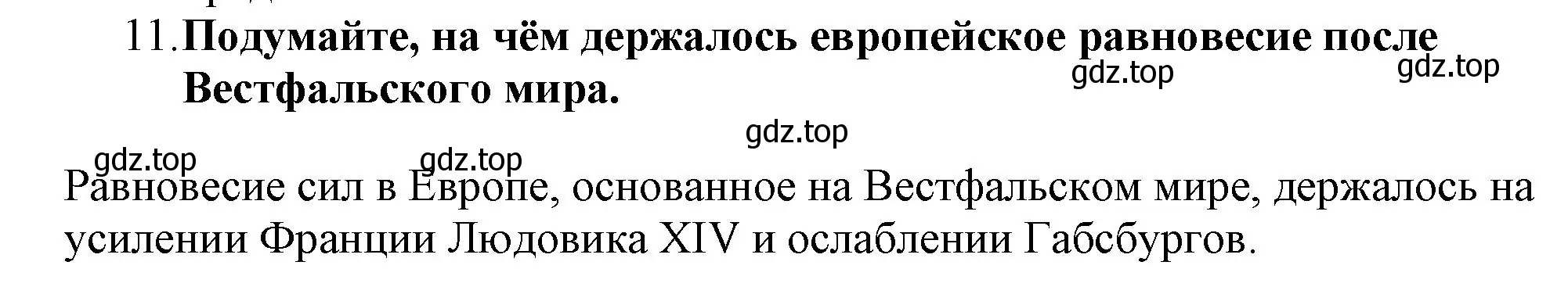 11. Подумайте, на чём держалось европейское равновесие после Вестфальского мира.

gdz.top gdz.top

gdz.top

gdz.top gdz.top

Равновесие сил в Европе, основанное на Вестфальском мире, держалось на усилении Франции Людовика XIV и ослаблении Габсбургов.